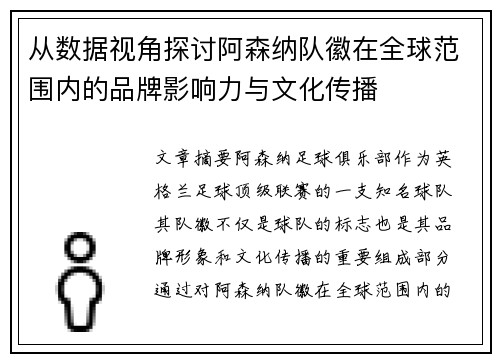 从数据视角探讨阿森纳队徽在全球范围内的品牌影响力与文化传播

文章摘要阿森纳足球俱乐部作为英格兰足球顶级联赛的一支知名球队其队徽不仅是球队的标志也是其品牌形象和文化传播的重要组成部分通过对阿森纳队徽在全球范围内的